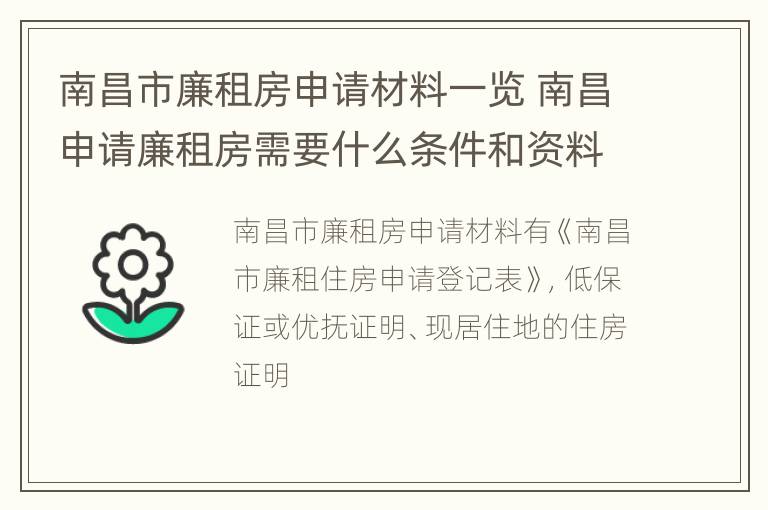 南昌市廉租房申请材料一览 南昌申请廉租房需要什么条件和资料

南昌市廉租房申请材料有《南昌市廉租住房申请登记表》，低保证或优抚证明、现居住地的住房证明